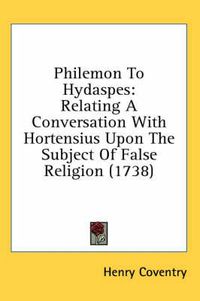 Philemon To Hydaspes: Relating A Conversation With Hortensius Upon The Subject Of False Religion (1738)

Henry Coventry